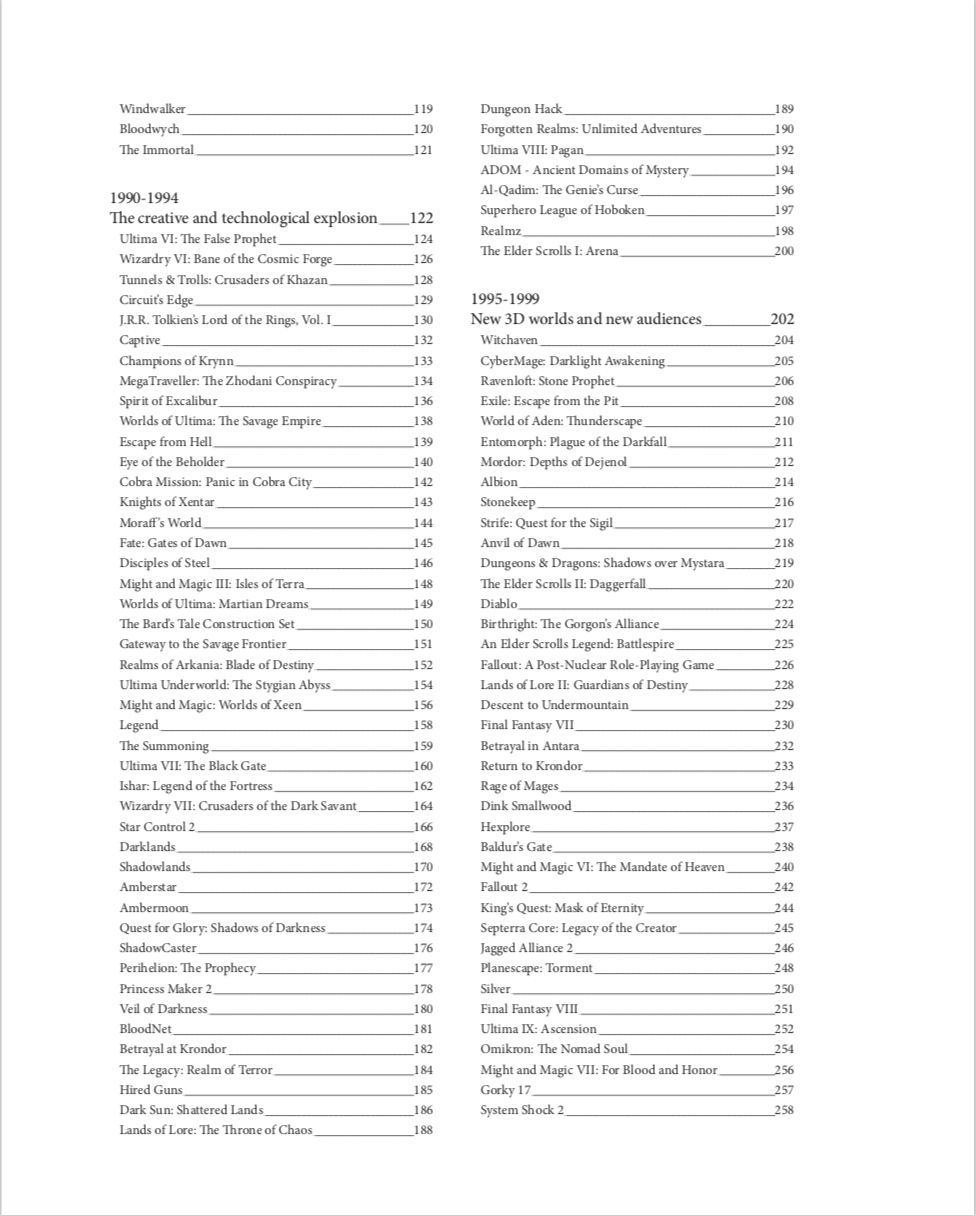 Windwalker 119
Bloodwych 120
The Immortal 121

1990-1994
The creative and technological explosion 122
Ultima VI: The False Prophet 124
Wizardry VI: Bane of the Cosmic Forge 126
Tunnels & Trolls: Crusaders of Khazan 128
Circuit's Edge 129
J.R.R. Tolkien's Lord of the Rings, Vol. I 130
Captive 132
Champions of Krynn 133
MegaTraveller: The Zhodani Conspiracy 134
Spirit of Excalibur 136
Worlds of Ultima: The Savage Empire 138
Escape from Hell 139
Eye of the Beholder 140
Cobra Mission: Panic in Cobra City 142
Knights of Xentar 143
Moraff's World 144
Fate: Gates of Dawn 145
Disciples of Steel 146
Might and Magic III: Isles of Terra 148
Worlds of Ultima: Martian Dreams 149
The Bard's Tale Construction Set 150
Gateway to the Savage Frontier 151
Realms of Arkania: Blade of Destiny 152
Ultima Underworld: The Stygian Abyss 154
Might and Magic: Worlds of Xeen 156
Legend 158
The Summoning 159
Ultima VII: The Black Gate 160
Ishar: Legend of the Fortress 162
Wizardry VII: Crusaders of the Dark Savant 164
Star Control 2 166
Darklands 168
Shadowlands 170
Amberstar 172
Ambermoon 173
Quest for Glory: Shadows of Darkness 174
ShadowCaster 176
Perihelion: The Prophecy 177
Princess Maker 2 178
Veil of Darkness 180
BloodNet 181
Betrayal at Krondor 182
The Legacy: Realm of Terror 184
Hired Guns 185
Dark Sun: Shattered Lands 186
Lands of Lore: The Throne of Chaos 188

Dungeon Hack 189
Forgotten Realms: Unlimited Adventures 190
Ultima VIII: Pagan 192
ADOM - Ancient Domains of Mystery 194
Al-Qadim: The Genie's Curse 196
Superhero League of Hoboken 197
Realmz 198
The Elder Scrolls I: Arena 200

1995-1999
New 3D worlds and new audiences 202
Witchaven 204
CyberMage: Darklight Awakening 205
Ravenloft: Stone Prophet 206
Exile: Escape from the Pit 208
World of Aden: Thunderscape 210
Entomorph: Plague of the Darkfall 211
Mordor: Depths of Dejenol 212
Albion 214
Stonekeep 216
Strife: Quest for the Sigil 217
Anvil of Dawn 218
Dungeons & Dragons: Shadows over Mystara 219
The Elder Scrolls II: Daggerfall 220
Diablo 222
Birthright: The Gorgon's Alliance 224
An Elder Scrolls Legend: Battlespire 225
Fallout: A Post-Nuclear Role-Playing Game 226
Lands of Lore II: Guardians of Destiny 228
Descent to Undermountain 229
Final Fantasy VII 230
Betrayal in Antara 232
Return to Krondor 233
Rage of Mages 234
Dink Smallwood 236
Hexplore 237
Baldur's Gate 238
Might and Magic VI: The Mandate of Heaven 240
Fallout 2 242
King's Quest: Mask of Eternity 244
Septerra Core: Legacy of the Creator 245
Jagged Alliance 2 246
Planescape: Torment 248
Silver 250
Final Fantasy VIII 251
Ultima IX: Ascension 252
Omikron: The Nomad Soul 254
Might and Magic VII: For Blood and Honor 256
Gorky 17 257
System Shock 2 258